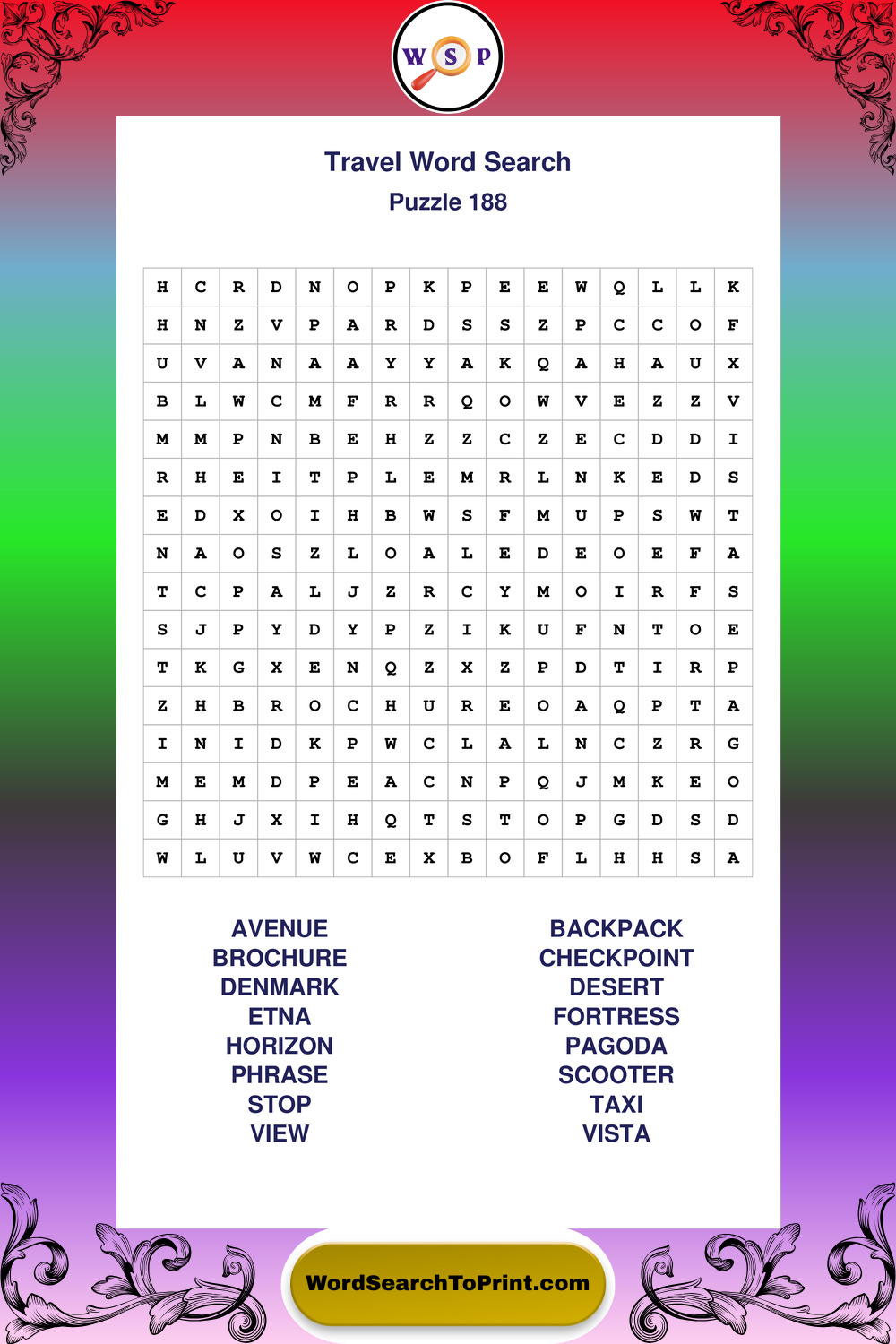 W S P

Travel Word Search

Puzzle 188

| H | C | R | D | N | O | P | K | P | E | E | W | Q | L | L | K |
|---|---|---|---|---|---|---|---|---|---|---|---|---|---|---|---|
| H | N | Z | V | P | A | R | D | S | S | Z | P | C | C | O | F |
| U | V | A | N | A | A | Y | Y | A | K | Q | A | H | A | U | X |
| B | L | W | C | M | F | R | R | Q | O | W | V | E | Z | Z | V |
| M | M | P | N | B | E | H | Z | Z | C | Z | E | C | D | D | I |
| R | H | E | I | T | P | L | E | M | R | L | N | K | E | D | S |
| E | D | X | O | I | H | B | W | S | F | M | U | P | S | W | T |
| N | A | O | S | Z | L | O | A | L | E | D | E | O | E | F | A |
| T | C | P | A | L | J | Z | R | C | Y | M | O | I | R | F | S |
| S | J | P | Y | D | Y | P | Z | I | K | U | F | N | T | O | E |
| T | K | G | X | E | N | Q | Z | X | Z | P | D | T | I | R | P |
| Z | H | B | R | O | C | H | U | R | E | O | A | Q | P | T | A |
| I | N | I | D | K | P | W | C | L | A | L | N | C | Z | R | G |
| M | E | M | D | P | E | A | C | N | P | Q | J | M | K | E | O |
| G | H | J | X | I | H | Q | T | S | T | O | P | G | D | S | D |
| W | L | U | V | W | C | E | X | B | O | F | L | H | H | S | A |

AVENUE
BROCHURE
DENMARK
ETNA
HORIZON
PHRASE
STOP
VIEW

BACKPACK
CHECKPOINT
DESERT
FORTRESS
PAGODA
SCOOTER
TAXI
VISTA

WordSearchToPrint.com